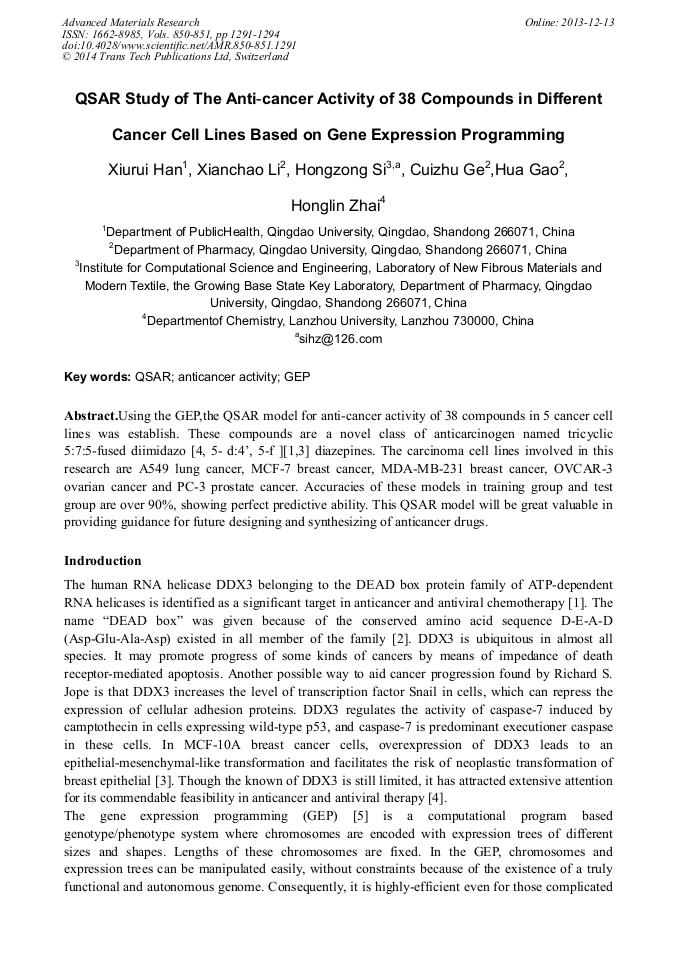 Advanced Materials Research
ISSN: 1662-8985, Vols. 850-851, pp 1291-1294
doi:10.4028/www.scientific.net/AMR.850-851.1291
© 2014 Trans Tech Publications Ltd, Switzerland

Online: 2013-12-13

QSAR Study of The Anti-cancer Activity of 38 Compounds in Different Cancer Cell Lines Based on Gene Expression Programming

Xiurui Han$^1$, Xianchao Li$^2$, Hongzong Si$^{3,a}$, Cuizhu Ge$^2$,Hua Gao$^2$, Honglin Zhai$^4$

$^1$Department of PublicHealth, Qingdao University, Qingdao, Shandong 266071, China
$^2$Department of Pharmacy, Qingdao University, Qingdao, Shandong 266071, China
$^3$Institute for Computational Science and Engineering, Laboratory of New Fibrous Materials and Modern Textile, the Growing Base State Key Laboratory, Department of Pharmacy, Qingdao University, Qingdao, Shandong 266071, China
$^4$Departmentof Chemistry, Lanzhou University, Lanzhou 730000, China
$^a$sihz@126.com

Key words: QSAR; anticancer activity; GEP

Abstract.Using the GEP,the QSAR model for anti-cancer activity of 38 compounds in 5 cancer cell lines was establish. These compounds are a novel class of anticarcinogen named tricyclic 5:7:5-fused diimidazo [4, 5- d:4', 5-f ][1,3] diazepines. The carcinoma cell lines involved in this research are A549 lung cancer, MCF-7 breast cancer, MDA-MB-231 breast cancer, OVCAR-3 ovarian cancer and PC-3 prostate cancer. Accuracies of these models in training group and test group are over 90%, showing perfect predictive ability. This QSAR model will be great valuable in providing guidance for future designing and synthesizing of anticancer drugs.

Indroduction

The human RNA helicase DDX3 belonging to the DEAD box protein family of ATP-dependent RNA helicases is identified as a significant target in anticancer and antiviral chemotherapy [1]. The name "DEAD box" was given because of the conserved amino acid sequence D-E-A-D (Asp-Glu-Ala-Asp) existed in all member of the family [2]. DDX3 is ubiquitous in almost all species. It may promote progress of some kinds of cancers by means of impedance of death receptor-mediated apoptosis. Another possible way to aid cancer progression found by Richard S. Jope is that DDX3 increases the level of transcription factor Snail in cells, which can repress the expression of cellular adhesion proteins. DDX3 regulates the activity of caspase-7 induced by camptothecin in cells expressing wild-type p53, and caspase-7 is predominant executioner caspase in these cells. In MCF-10A breast cancer cells, overexpression of DDX3 leads to an epithelial-mesenchymal-like transformation and facilitates the risk of neoplastic transformation of breast epithelial [3]. Though the known of DDX3 is still limited, it has attracted extensive attention for its commendable feasibility in anticancer and antiviral therapy [4].
The gene expression programming (GEP) [5] is a computational program based genotype/phenotype system where chromosomes are encoded with expression trees of different sizes and shapes. Lengths of these chromosomes are fixed. In the GEP, chromosomes and expression trees can be manipulated easily, without constraints because of the existence of a truly functional and autonomous genome. Consequently, it is highly-efficient even for those complicated